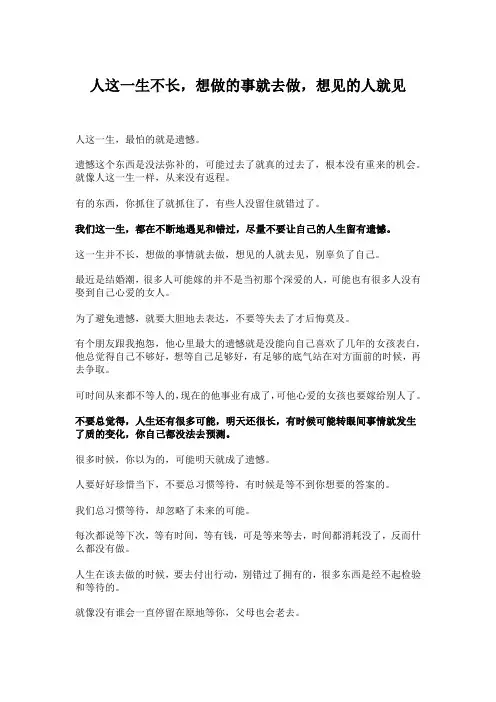 人这一生不长，想做的事就去做，想见的人就见

人这一生，最怕的就是遗憾。

遗憾这个东西是没法弥补的，可能过去了就真的过去了，根本没有重来的机会。就像人这一生一样，从来没有返程。

有的东西，你抓住了就抓住了，有些人没留住就错过了。

我们这一生，都在不断地遇见和错过，尽量不要让自己的人生留有遗憾。

这一生并不长，想做的事情就去做，想见的人就去见，别辜负了自己。

最近是结婚潮，很多人可能嫁的并不是当初那个深爱的人，可能也有很多人没有娶到自己心爱的女人。

为了避免遗憾，就要大胆地去表达，不要等失去了才后悔莫及。

有个朋友跟我抱怨，他心里最大的遗憾就是没能向自己喜欢了几年的女孩表白，他总觉得自己不够好，想等自己足够好，有足够的底气站在对方面前的时候，再去争取。

可时间从来都不等人的，现在的他事业有成了，可他心爱的女孩也要嫁给别人了。

不要总觉得，人生还有很多可能，明天还很长，有时候可能转眼间事情就发生了质的变化，你自己都没法去预测。

很多时候，你以为的，可能明天就成了遗憾。

人要好好珍惜当下，不要总习惯等待，有时候是等不到你想要的答案的。

我们总习惯等待，却忽略了未来的可能。

每次都说等下次，等有时间，等有钱，可是等来等去，时间都消耗没了，反而什么都没有做。

人生在该去做的时候，要去付出行动，别错过了拥有的，很多东西是经不起检验和等待的。

就像没有谁会一直停留在原地等你，父母也会老去。